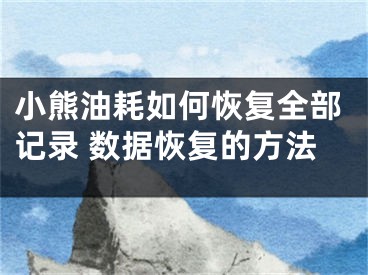 小熊油耗如何恢复全部记录 数据恢复的方法